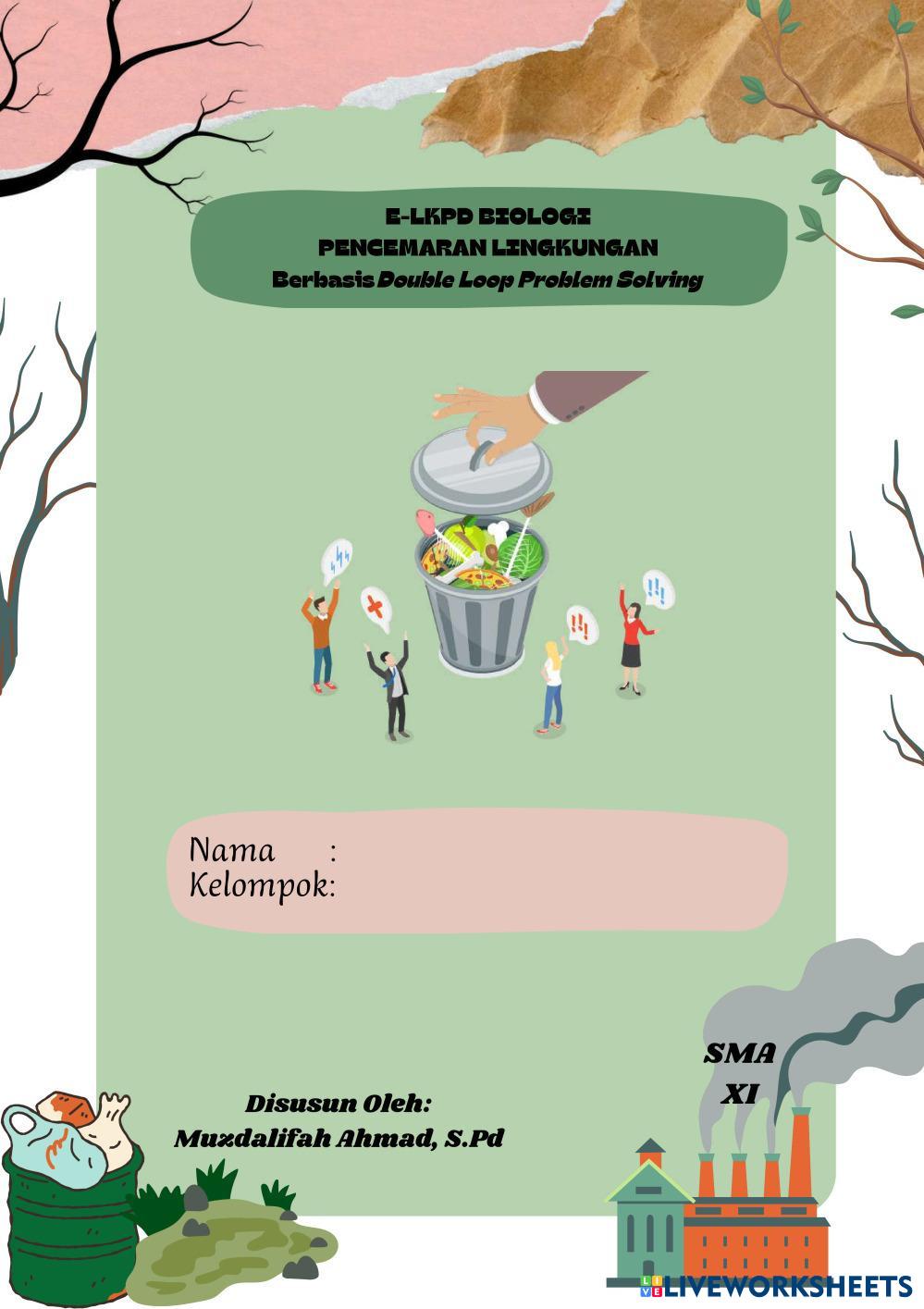 E-LKPD BIOLOGI
PENCEMARAN LINGKUNGAN
Berbasis Double Loop Problem Solving

Nama :
Kelompok:

SMA
XI

Disusun Oleh:
Muzdalifah Ahmad, S.Pd

LIVEWORKSHEETS